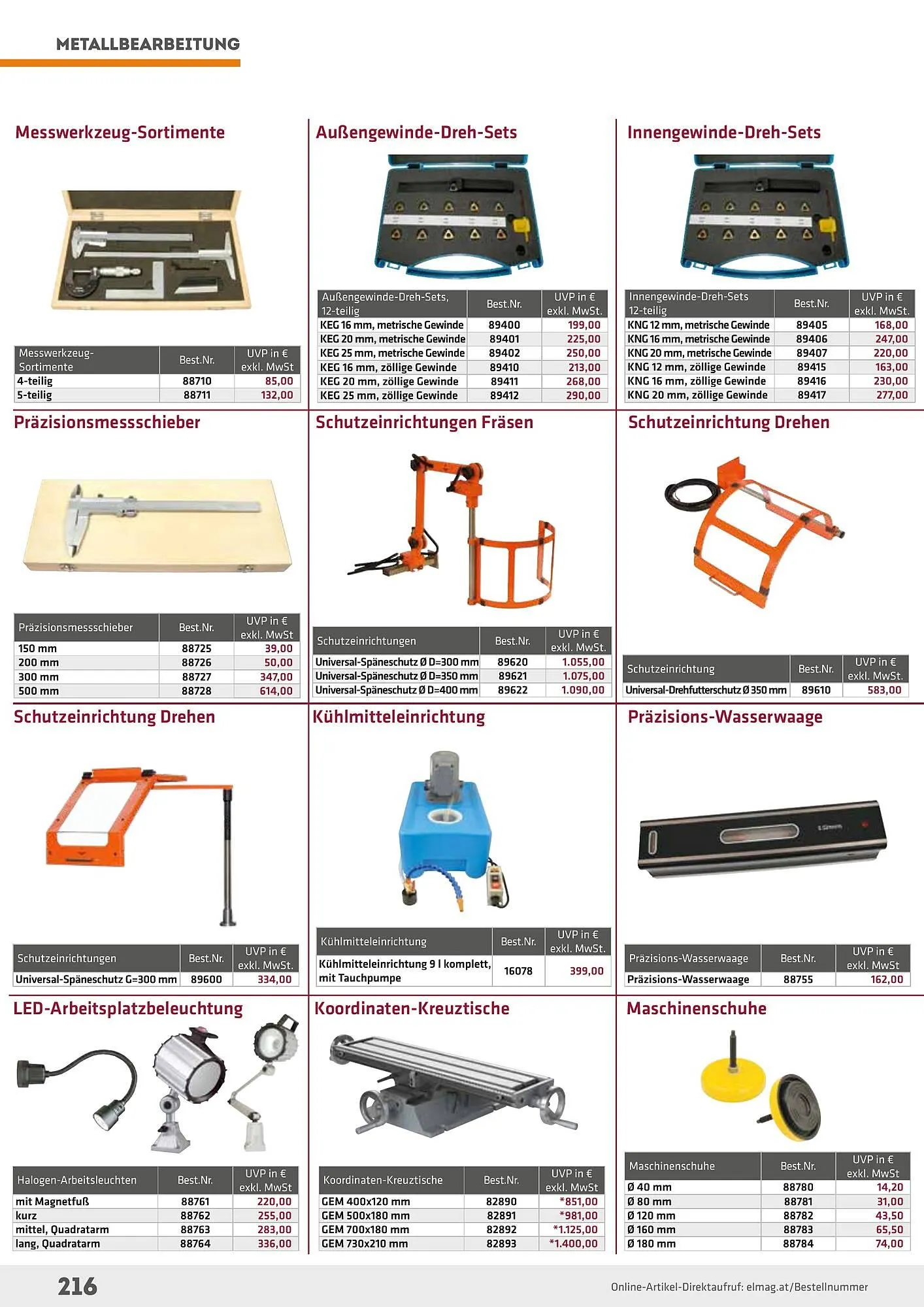 METALLBEARBEITUNG

Messwerkzeug-Sortimente

| Messwerkzeug-Sortimente | Best.Nr. | UVP in € exkl. MwSt |
|---|---|---|
| 4-teilig | 88710 | 85,00 |
| 5-teilig | 88711 | 132,00 |

Außengewinde-Dreh-Sets

| Außengewinde-Dreh-Sets, 12-teilig | Best.Nr. | UVP in € exkl. MwSt. |
|---|---|---|
| KEG 16 mm, metrische Gewinde | 89400 | 199,00 |
| KEG 20 mm, metrische Gewinde | 89401 | 225,00 |
| KEG 25 mm, metrische Gewinde | 89402 | 250,00 |
| KEG 16 mm, zöllige Gewinde | 89410 | 213,00 |
| KEG 20 mm, zöllige Gewinde | 89411 | 268,00 |
| KEG 25 mm, zöllige Gewinde | 89412 | 290,00 |

Innengewinde-Dreh-Sets

| Innengewinde-Dreh-Sets 12-teilig | Best.Nr. | UVP in € exkl. MwSt. |
|---|---|---|
| KNG 12 mm, metrische Gewinde | 89405 | 168,00 |
| KNG 16 mm, metrische Gewinde | 89406 | 247,00 |
| KNG 20 mm, metrische Gewinde | 89407 | 220,00 |
| KNG 12 mm, zöllige Gewinde | 89415 | 163,00 |
| KNG 16 mm, zöllige Gewinde | 89416 | 230,00 |
| KNG 20 mm, zöllige Gewinde | 89417 | 277,00 |

Präzisionsmessschieber

| Präzisionsmessschieber | Best.Nr. | UVP in € exkl. MwSt |
|---|---|---|
| 150 mm | 88725 | 39,00 |
| 200 mm | 88726 | 50,00 |
| 300 mm | 88727 | 347,00 |
| 500 mm | 88728 | 614,00 |

Schutzeinrichtungen Fräsen

| Schutzeinrichtungen | Best.Nr. | UVP in € exkl. MwSt. |
|---|---|---|
| Universal-Späneschutz Ø D=300 mm | 89620 | 1.055,00 |
| Universal-Späneschutz Ø D=350 mm | 89621 | 1.075,00 |
| Universal-Späneschutz Ø D=400 mm | 89622 | 1.090,00 |

Schutzeinrichtung Drehen

| Schutzeinrichtung | Best.Nr. | UVP in € exkl. MwSt. |
|---|---|---|
| Universal-Drehfutterschutz Ø 350 mm | 89610 | 583,00 |

Schutzeinrichtung Drehen

| Schutzeinrichtungen | Best.Nr. | UVP in € exkl. MwSt. |
|---|---|---|
| Universal-Späneschutz G=300 mm | 89600 | 334,00 |

Kühlmitteleinrichtung

| Kühlmitteleinrichtung | Best.Nr. | UVP in € exkl. MwSt. |
|---|---|---|
| Kühlmitteleinrichtung 9 l komplett, mit Tauchpumpe | 16078 | 399,00 |

Präzisions-Wasserwaage

| Präzisions-Wasserwaage | Best.Nr. | UVP in € exkl. MwSt |
|---|---|---|
| Präzisions-Wasserwaage | 88755 | 162,00 |

LED-Arbeitsplatzbeleuchtung

| Halogen-Arbeitsleuchten | Best.Nr. | UVP in € exkl. MwSt |
|---|---|---|
| mit Magnetfuß | 88761 | 220,00 |
| kurz | 88762 | 255,00 |
| mittel, Quadratarm | 88763 | 283,00 |
| lang, Quadratarm | 88764 | 336,00 |

Koordinaten-Kreuztische

| Koordinaten-Kreuztische | Best.Nr. | UVP in € exkl. MwSt |
|---|---|---|
| GEM 400x120 mm | 82890 | *851,00 |
| GEM 500x180 mm | 82891 | *981,00 |
| GEM 700x180 mm | 82892 | *1.125,00 |
| GEM 730x210 mm | 82893 | *1.400,00 |

Maschinenschuhe

| Maschinenschuhe | Best.Nr. | UVP in € exkl. MwSt |
|---|---|---|
| Ø 40 mm | 88780 | 14,20 |
| Ø 80 mm | 88781 | 31,00 |
| Ø 120 mm | 88782 | 43,50 |
| Ø 160 mm | 88783 | 65,50 |
| Ø 180 mm | 88784 | 74,00 |

216

Online-Artikel-Direktaufruf: elmag.at/Bestellnummer